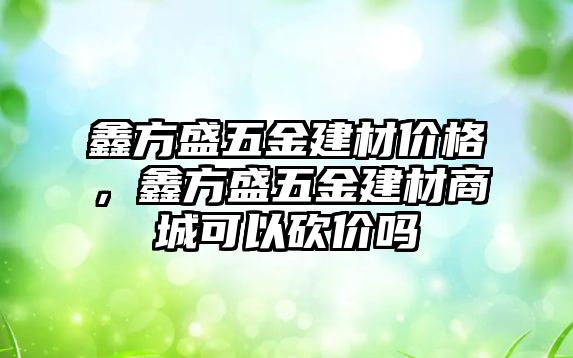 鑫方盛五金建材价格，鑫方盛五金建材商城可以砍价吗